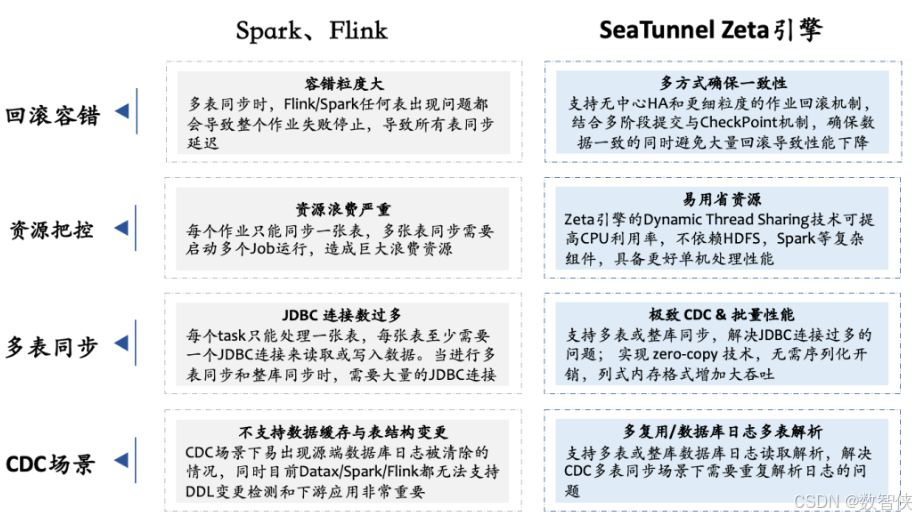 Spark、Flink

SeaTunnel Zeta引擎

回滚容错

容错粒度大
多表同步时，Flink/Spark任何表出现问题都会导致整个作业失败停止，导致所有表同步延迟

多方式确保一致性
支持无中心HA和更细粒度的作业回滚机制，结合多阶段提交与CheckPoint机制，确保数据一致的同时避免大量回滚导致性能下降

资源把控

资源浪费严重
每个作业只能同步一张表，多张表同步需要启动多个Job运行，造成巨大浪费资源

易用省资源
Zeta引擎的Dynamic Thread Sharing技术可提高CPU利用率，不依赖HDFS，Spark等复杂组件，具备更好单机处理性能

多表同步

JDBC 连接数过多
每个task只能处理一张表，每张表至少需要一个JDBC连接来读取或写入数据。当进行多表同步和整库同步时，需要大量的JDBC连接

极致 CDC & 批量性能
支持多表或整库同步，解决JDBC连接过多的问题；实现 zero-copy 技术，无需序列化开销，列式内存格式增加大吞吐

CDC场景

不支持数据缓存与表结构变更
CDC场景下易出现源端数据库日志被清除的情况，同时目前Datax/Spark/Flink都无法支持DDL变更检测和下游应用非常重要

多复用/数据库日志多表解析
支持多表或整库数据库日志读取解析，解决CDC多表同步场景下需要重复解析日志的问题

CSDN @数智侠